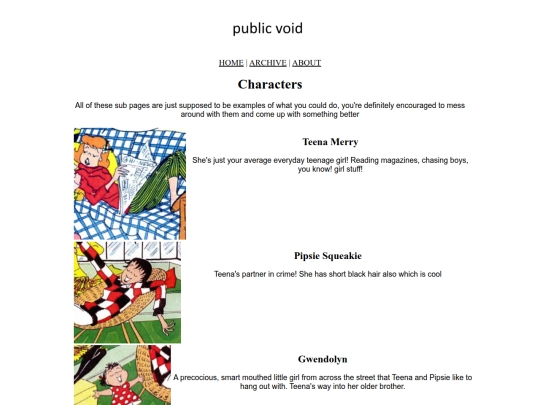 public void

HOME | ARCHIVE | ABOUT

Characters

All of these sub pages are just supposed to be examples of what you could do, you're definitely encouraged to mess around with them and come up with something better

Teena Merry

She's just your average everyday teenage girl! Reading magazines, chasing boys, you know! girl stuff!

Pipsie Squeakie

Teena's partner in crime! She has short black hair also which is cool

Gwendolyn

A precocious, smart mouthed little girl from across the street that Teena and Pipsie like to hang out with. Teena's way into her older brother.